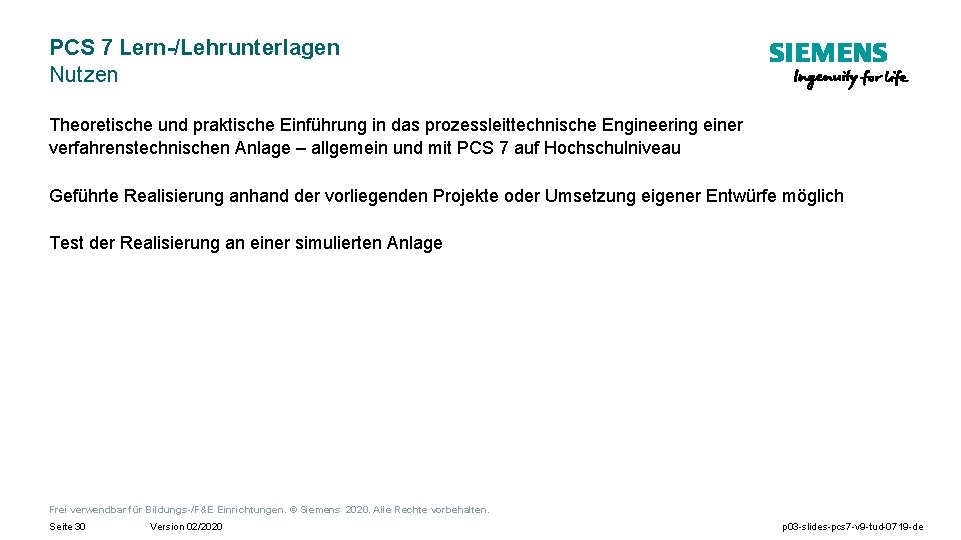 PCS 7 Lern-/Lehrunterlagen
Nutzen

SIEMENS
Ingenuity for life

Theoretische und praktische Einführung in das prozessleittechnische Engineering einer verfahrenstechnischen Anlage – allgemein und mit PCS 7 auf Hochschulniveau

Geführte Realisierung anhand der vorliegenden Projekte oder Umsetzung eigener Entwürfe möglich

Test der Realisierung an einer simulierten Anlage

Frei verwendbar für Bildungs-/F&E Einrichtungen. © Siemens 2020. Alle Rechte vorbehalten.

Seite 30 Version 02/2020 p03-slides-pcs7-v9-tud-0719-de